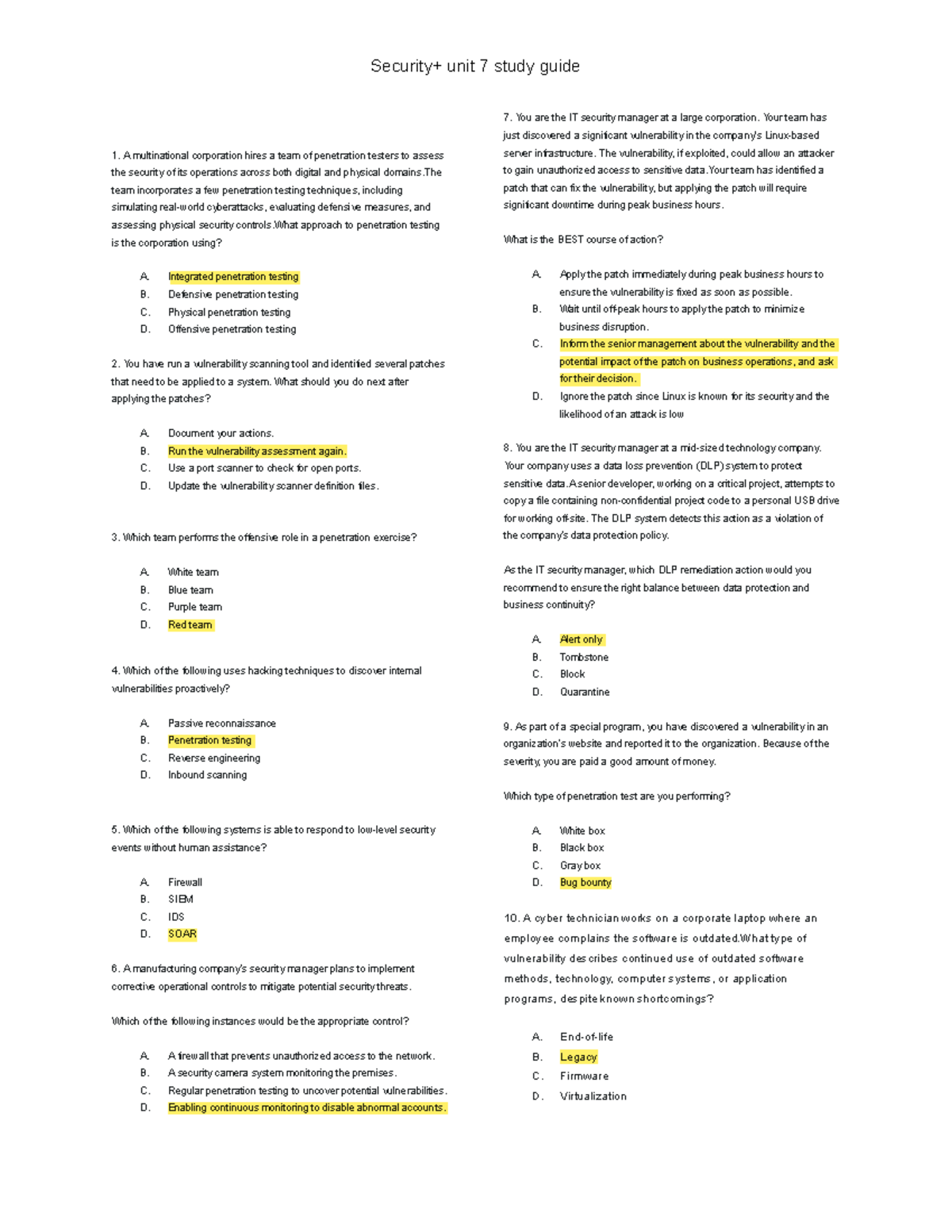 Security+ unit 7 study guide

1. A multinational corporation hires a team of penetration testers to assess the security of its operations across both digital and physical domains.The team incorporates a few penetration testing techniques, including simulating real-world cyberattacks, evaluating defensive measures, and assessing physical security controls.What approach to penetration testing is the corporation using?

A. Integrated penetration testing
B. Defensive penetration testing
C. Physical penetration testing
D. Offensive penetration testing

2. You have run a vulnerability scanning tool and identified several patches that need to be applied to a system. What should you do next after applying the patches?

A. Document your actions.
B. Run the vulnerability assessment again.
C. Use a port scanner to check for open ports.
D. Update the vulnerability scanner definition files.

3. Which team performs the offensive role in a penetration exercise?

A. White team
B. Blue team
C. Purple team
D. Red team

4. Which of the following uses hacking techniques to discover internal vulnerabilities proactively?

A. Passive reconnaissance
B. Penetration testing
C. Reverse engineering
D. Inbound scanning

5. Which of the following systems is able to respond to low-level security events without human assistance?

A. Firewall
B. SIEM
C. IDS
D. SOAR

6. A manufacturing company's security manager plans to implement corrective operational controls to mitigate potential security threats.

Which of the following instances would be the appropriate control?

A. A firewall that prevents unauthorized access to the network.
B. A security camera system monitoring the premises.
C. Regular penetration testing to uncover potential vulnerabilities.
D. Enabling continuous monitoring to disable abnormal accounts.

7. You are the IT security manager at a large corporation. Your team has just discovered a significant vulnerability in the company's Linux-based server infrastructure. The vulnerability, if exploited, could allow an attacker to gain unauthorized access to sensitive data.Your team has identified a patch that can fix the vulnerability, but applying the patch will require significant downtime during peak business hours.

What is the BEST course of action?

A. Apply the patch immediately during peak business hours to ensure the vulnerability is fixed as soon as possible.
B. Wait until off-peak hours to apply the patch to minimize business disruption.
C. Inform the senior management about the vulnerability and the potential impact of the patch on business operations, and ask for their decision.
D. Ignore the patch since Linux is known for its security and the likelihood of an attack is low

8. You are the IT security manager at a mid-sized technology company. Your company uses a data loss prevention (DLP) system to protect sensitive data.A senior developer, working on a critical project, attempts to copy a file containing non-confidential project code to a personal USB drive for working off-site. The DLP system detects this action as a violation of the company's data protection policy.

As the IT security manager, which DLP remediation action would you recommend to ensure the right balance between data protection and business continuity?

A. Alert only
B. Tombstone
C. Block
D. Quarantine

9. As part of a special program, you have discovered a vulnerability in an organization's website and reported it to the organization. Because of the severity, you are paid a good amount of money.

Which type of penetration test are you performing?

A. White box
B. Black box
C. Gray box
D. Bug bounty

10. A cyber technician works on a corporate laptop where an employee complains the software is outdated.What type of vulnerability describes continued use of outdated software methods, technology, computer systems, or application programs, despite known shortcomings?

A. End-of-life
B. Legacy
C. Firmware
D. Virtualization